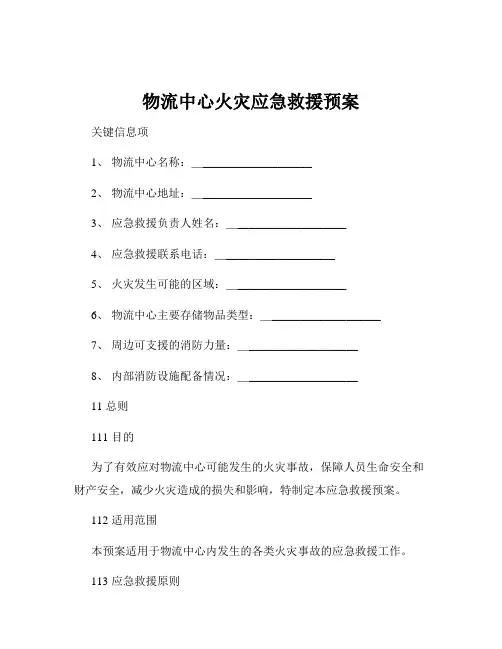 物流中心火灾应急救援预案

关键信息项

1、 物流中心名称：____________________

2、 物流中心地址：____________________

3、 应急救援负责人姓名：____________________

4、 应急救援联系电话：____________________

5、 火灾发生可能的区域：____________________

6、 物流中心主要存储物品类型：____________________

7、 周边可支援的消防力量：____________________

8、 内部消防设施配备情况：____________________

11 总则

111 目的

为了有效应对物流中心可能发生的火灾事故，保障人员生命安全和财产安全，减少火灾造成的损失和影响，特制定本应急救援预案。

112 适用范围

本预案适用于物流中心内发生的各类火灾事故的应急救援工作。

113 应急救援原则